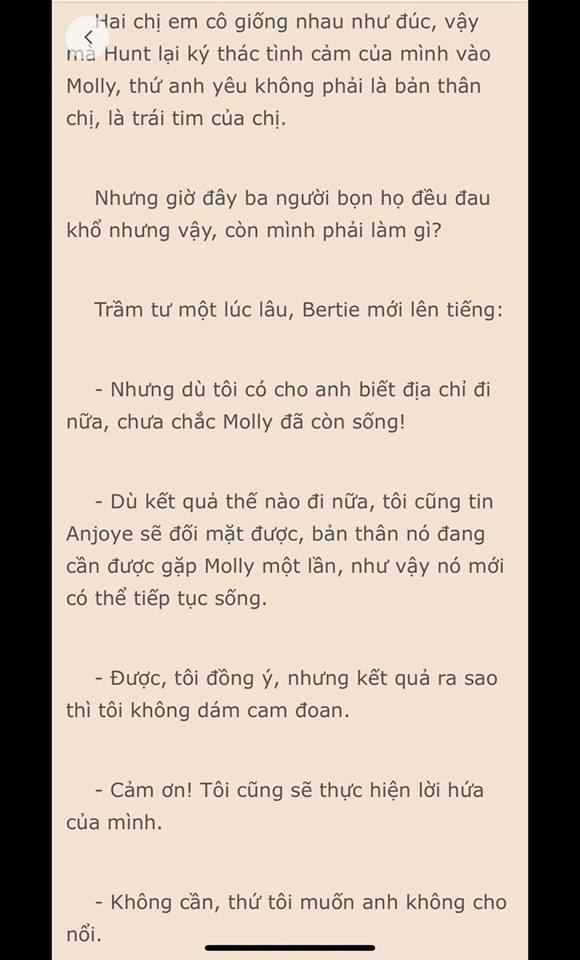 Hai chị em cô giống nhau như đúc, vậy mà Hunt lại ký thác tình cảm của mình vào Molly, thứ anh yêu không phải là bản thân chị, là trái tim của chị.

Nhưng giờ đây ba người bọn họ đều đau khổ nhưng vậy, còn mình phải làm gì?

Trầm tư một lúc lâu, Bertie mới lên tiếng:

- Nhưng dù tôi có cho anh biết địa chỉ đi nữa, chưa chắc Molly đã còn sống!

- Dù kết quả thế nào đi nữa, tôi cũng tin Anjoye sẽ đối mặt được, bản thân nó đang cần được gặp Molly một lần, như vậy nó mới có thể tiếp tục sống.

- Được, tôi đồng ý, nhưng kết quả ra sao thì tôi không dám cam đoan.

- Cảm ơn! Tôi cũng sẽ thực hiện lời hứa của mình.

- Không cần, thứ tôi muốn anh không cho nổi.